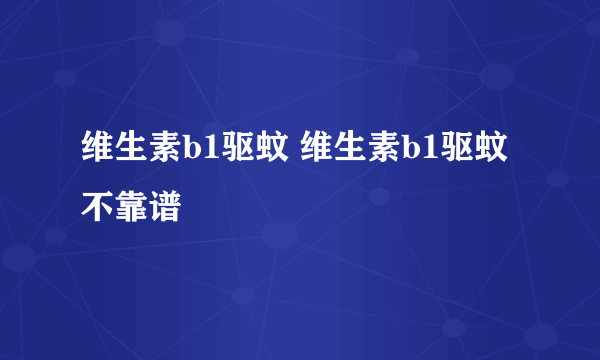 维生素b1驱蚊 维生素b1驱蚊不靠谱